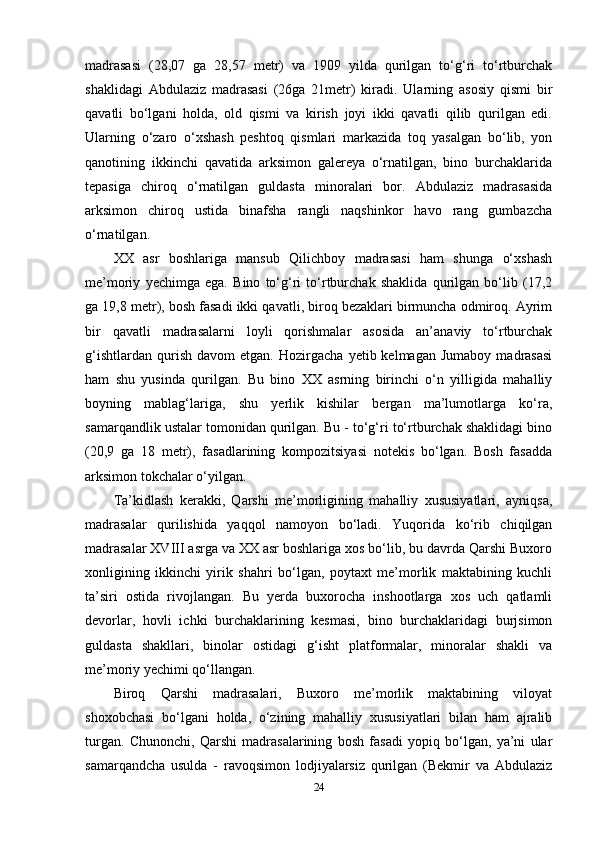 madrasasi (28,07 ga 28,57 metr) va 1909 yilda qurilgan to‘g‘ri to‘rtburchak shaklidagi Abdulaziz madrasasi (26ga 21metr) kiradi. Ularning asosiy qismi bir qavatli bo‘lgani holda, old qismi va kirish joyi ikki qavatli qilib qurilgan edi. Ularning o‘zaro o‘xshash peshtoq qismlari markazida toq yasalgan bo‘lib, yon qanotining ikkinchi qavatida arksimon galereya o‘rnatilgan, bino burchaklarida tepasiga chiroq o‘rnatilgan guldasta minoralari bor. Abdulaziz madrasasida arksimon chiroq ustida binafsha rangli naqshinkor havo rang gumbazcha o‘rnatilgan.

XX asr boshlariga mansub Qilichboy madrasasi ham shunga o‘xshash me’moriy yechimga ega. Bino to‘g‘ri to‘rtburchak shaklida qurilgan bo‘lib (17,2 ga 19,8 metr), bosh fasadi ikki qavatli, biroq bezaklari birmuncha odmiroq. Ayrim bir qavatli madrasalarni loyli qorishmalar asosida an’anaviy to‘rtburchak g‘ishtlardan qurish davom etgan. Hozirgacha yetib kelmagan Jumaboy madrasasi ham shu yusinda qurilgan. Bu bino XX asrning birinchi o‘n yilligida mahalliy boyning mablag‘lariga, shu yerlik kishilar bergan ma’lumotlarga ko‘ra, samarqandlik ustalar tomonidan qurilgan. Bu - to‘g‘ri to‘rtburchak shaklidagi bino (20,9 ga 18 metr), fasadlarining kompozitsiyasi notekis bo‘lgan. Bosh fasadda arksimon tokchalar o‘yilgan.

Ta’kidlash kerakki, Qarshi me’morligining mahalliy xususiyatlari, ayniqsa, madrasalar qurilishida yaqqol namoyon bo‘ladi. Yuqorida ko‘rib chiqilgan madrasalar XVIII asrga va XX asr boshlariga xos bo‘lib, bu davrda Qarshi Buxoro xonligining ikkinchi yirik shahri bo‘lgan, poytaxt me’morlik maktabining kuchli ta’siri ostida rivojlangan. Bu yerda buxorocha inshootlarga xos uch qatlamli devorlar, hovli ichki burchaklarining kesmasi, bino burchaklaridagi burjsimon guldasta shakllari, binolar ostidagi g‘isht platformalar, minoralar shakli va me’moriy yechimi qo‘llangan.

Biroq Qarshi madrasalari, Buxoro me’morlik maktabining viloyat shoxobchasi bo‘lgani holda, o‘zining mahalliy xususiyatlari bilan ham ajralib turgan. Chunonchi, Qarshi madrasalarining bosh fasadi yopiq bo‘lgan, ya’ni ular samarqandcha usulda - ravoqsimon lodjiyalarsiz qurilgan (Bekmir va Abdulaziz

24